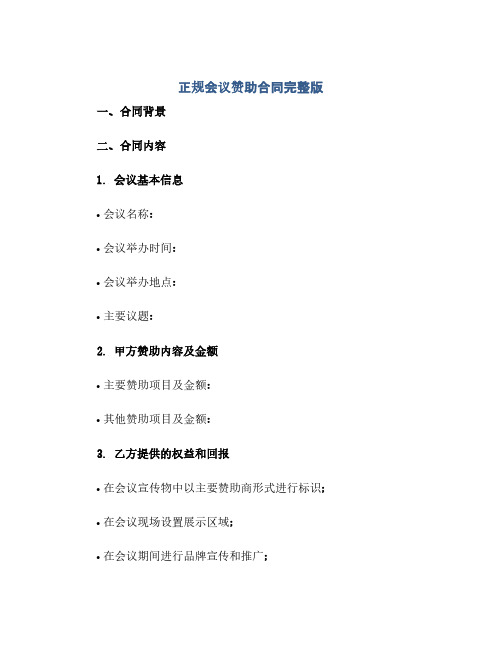 正规会议赞助合同完整版

一、合同背景

二、合同内容

1. 会议基本信息

• 会议名称：

• 会议举办时间：

• 会议举办地点：

• 主要议题：

2. 甲方赞助内容及金额

• 主要赞助项目及金额：

• 其他赞助项目及金额：

3. 乙方提供的权益和回报

• 在会议宣传物中以主要赞助商形式进行标识；

• 在会议现场设置展示区域；

• 在会议期间进行品牌宣传和推广；